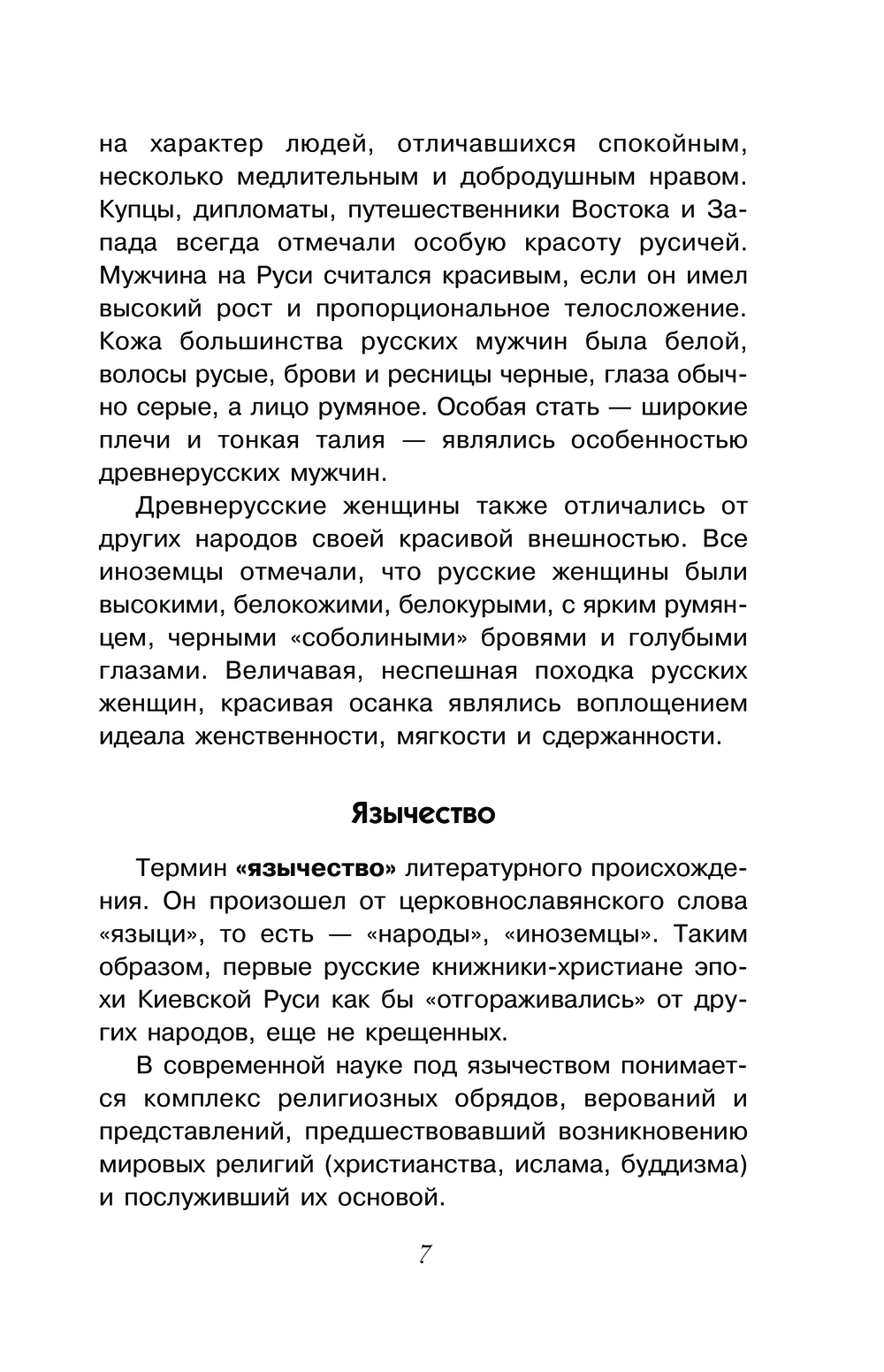 на характер людей, отличавшихся спокойным, несколько медлительным и добродушным нравом. Купцы, дипломаты, путешественники Востока и Запада всегда отмечали особую красоту русичей. Мужчина на Руси считался красивым, если он имел высокий рост и пропорциональное телосложение. Кожа большинства русских мужчин была белой, волосы русые, брови и ресницы черные, глаза обычно серые, а лицо румяное. Особая стать — широкие плечи и тонкая талия — являлись особенностью древнерусских мужчин.

Древнерусские женщины также отличались от других народов своей красивой внешностью. Все иноземцы отмечали, что русские женщины были высокими, белокожими, белокурыми, с ярким румянцем, черными «соболиными» бровями и голубыми глазами. Величавая, неспешная походка русских женщин, красивая осанка являлись воплощением идеала женственности, мягкости и сдержанности.

Язычество

Термин «язычество» литературного происхождения. Он произошел от церковнославянского слова «языци», то есть — «народы», «иноземцы». Таким образом, первые русские книжники-христиане эпохи Киевской Руси как бы «отгораживались» от других народов, еще не крещенных.

В современной науке под язычеством понимается комплекс религиозных обрядов, верований и представлений, предшествовавший возникновению мировых религий (христианства, ислама, буддизма) и послуживший их основой.

7